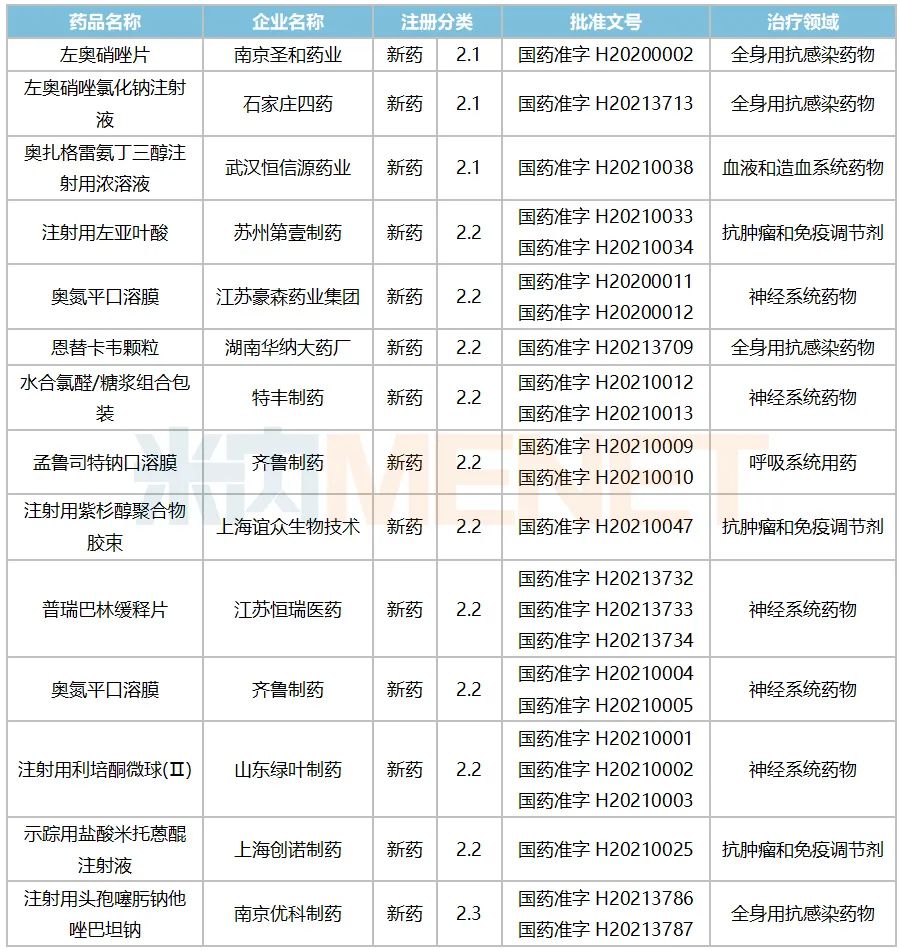 | 药品名称 | 企业名称 | 注册分类 | | 批准文号 | 治疗领域 |
|---|---|---|---|---|---|
| 左奥硝唑片 | 南京圣和药业 | 新药 | 2.1 | 国药准字 H20200002 | 全身用抗感染药物 |
| 左奥硝唑氯化钠注射液 | 石家庄四药 | 新药 | 2.1 | 国药准字 H20213713 | 全身用抗感染药物 |
| 奥扎格雷氨丁三醇注射用浓溶液 | 武汉恒信源药业 | 新药 | 2.1 | 国药准字 H20210038 | 血液和造血系统药物 |
| 注射用左亚叶酸 | 苏州第壹制药 | 新药 | 2.2 | 国药准字 H20210033 国药准字 H20210034 | 抗肿瘤和免疫调节剂 |
| 奥氮平口溶膜 | 江苏豪森药业集团 | 新药 | 2.2 | 国药准字 H20200011 国药准字 H20200012 | 神经系统药物 |
| 恩替卡韦颗粒 | 湖南华纳大药厂 | 新药 | 2.2 | 国药准字 H20213709 | 全身用抗感染药物 |
| 水合氯醛/糖浆组合包装 | 特丰制药 | 新药 | 2.2 | 国药准字 H20210012 国药准字 H20210013 | 神经系统药物 |
| 孟鲁司特钠口溶膜 | 齐鲁制药 | 新药 | 2.2 | 国药准字 H20210009 国药准字 H20210010 | 呼吸系统用药 |
| 注射用紫杉醇聚合物胶束 | 上海谊众生物技术 | 新药 | 2.2 | 国药准字 H20210047 | 抗肿瘤和免疫调节剂 |
| 普瑞巴林缓释片 | 江苏恒瑞医药 | 新药 | 2.2 | 国药准字 H20213732 国药准字 H20213733 国药准字 H20213734 | 神经系统药物 |
| 奥氮平口溶膜 | 齐鲁制药 | 新药 | 2.2 | 国药准字 H20210004 国药准字 H20210005 | 神经系统药物 |
| 注射用利培酮微球(Ⅱ) | 山东绿叶制药 | 新药 | 2.2 | 国药准字 H20210001 国药准字 H20210002 国药准字 H20210003 | 神经系统药物 |
| 示踪用盐酸米托蒽醌注射液 | 上海创诺制药 | 新药 | 2.2 | 国药准字 H20210025 | 抗肿瘤和免疫调节剂 |
| 注射用头孢噻肟钠他唑巴坦钠 | 南京优科制药 | 新药 | 2.3 | 国药准字 H20213786 国药准字 H20213787 | 全身用抗感染药物 |

米内MENET